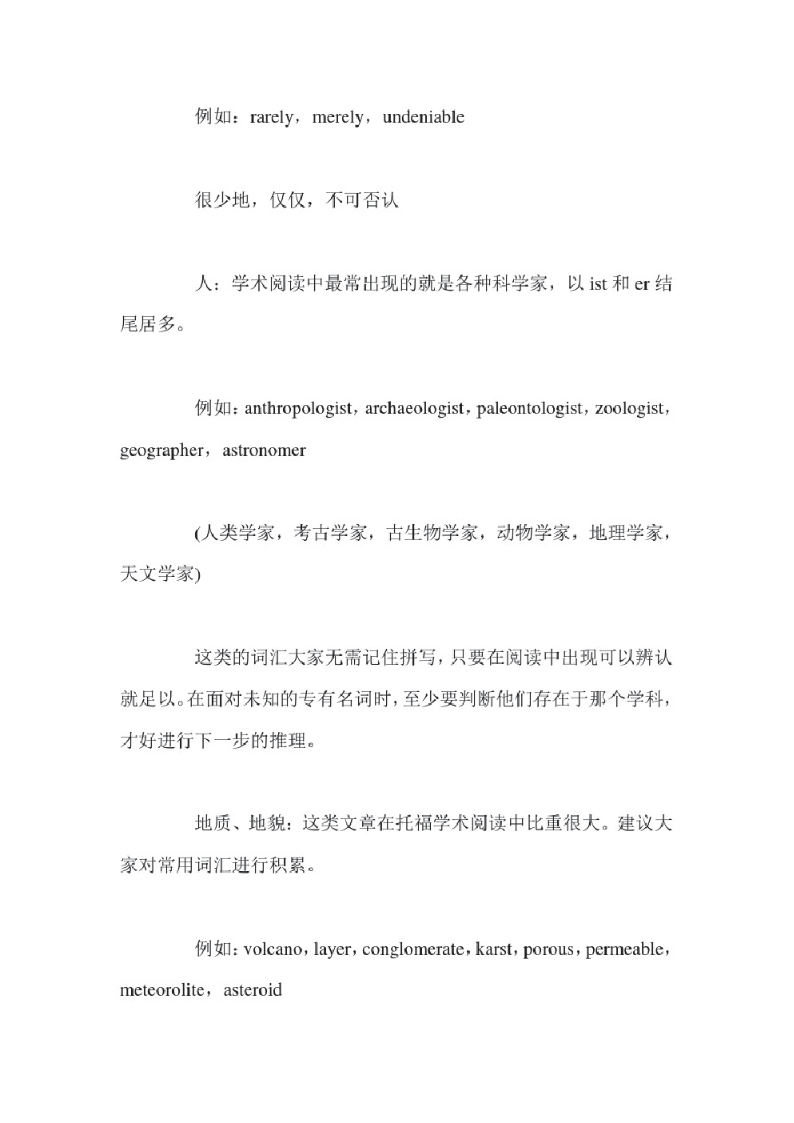 例如：rarely，merely，undeniable

很少地，仅仅，不可否认

人：学术阅读中最常出现的就是各种科学家，以 ist 和 er 结尾居多。

例如：anthropologist，archaeologist，paleontologist，zoologist，geographer，astronomer

(人类学家，考古学家，古生物学家，动物学家，地理学家，天文学家)

这类的词汇大家无需记住拼写，只要在阅读中出现可以辨认就足以。在面对未知的专有名词时，至少要判断他们存在于那个学科，才好进行下一步的推理。

地质、地貌：这类文章在托福学术阅读中比重很大。建议大家对常用词汇进行积累。

例如：volcano，layer，conglomerate，karst，porous，permeable，meteorolite，asteroid